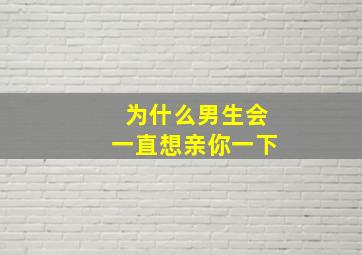 为什么男生会
一直想亲你一下